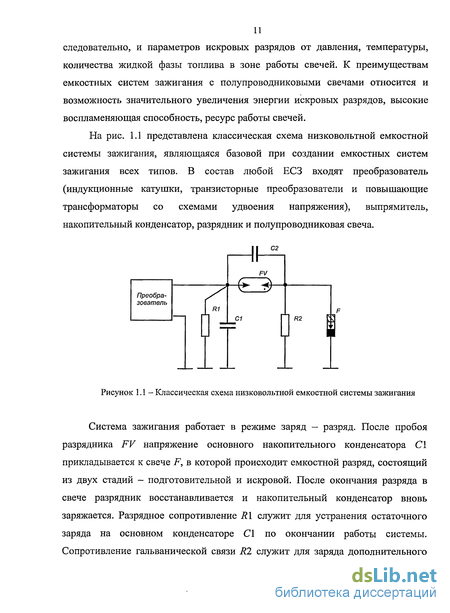 11

следовательно, и параметров искровых разрядов от давления, температуры, количества жидкой фазы топлива в зоне работы свечей. К преимуществам емкостных систем зажигания с полупроводниковыми свечами относится и возможность значительного увеличения энергии искровых разрядов, высокие воспламеняющая способность, ресурс работы свечей.

На рис. 1.1 представлена классическая схема низковольтной емкостной системы зажигания, являющаяся базовой при создании емкостных систем зажигания всех типов. В состав любой ЕСЗ входят преобразователь (индукционные катушки, транзисторные преобразователи и повышающие трансформаторы со схемами удвоения напряжения), выпрямитель, накопительный конденсатор, разрядник и полупроводниковая свеча.

C2
FV
Преобразователь
R1
C1
R2
F

Рисунок 1.1 – Классическая схема низковольтной емкостной системы зажигания

Система зажигания работает в режиме заряд – разряд. После пробоя разрядника $FV$ напряжение основного накопительного конденсатора $C1$ прикладывается к свече $F$, в которой происходит емкостной разряд, состоящий из двух стадий – подготовительной и искровой. После окончания разряда в свече разрядник восстанавливается и накопительный конденсатор вновь заряжается. Разрядное сопротивление $R1$ служит для устранения остаточного заряда на основном конденсаторе $C1$ по окончании работы системы. Сопротивление гальванической связи $R2$ служит для заряда дополнительного

dsLib.net
библиотека диссертаций